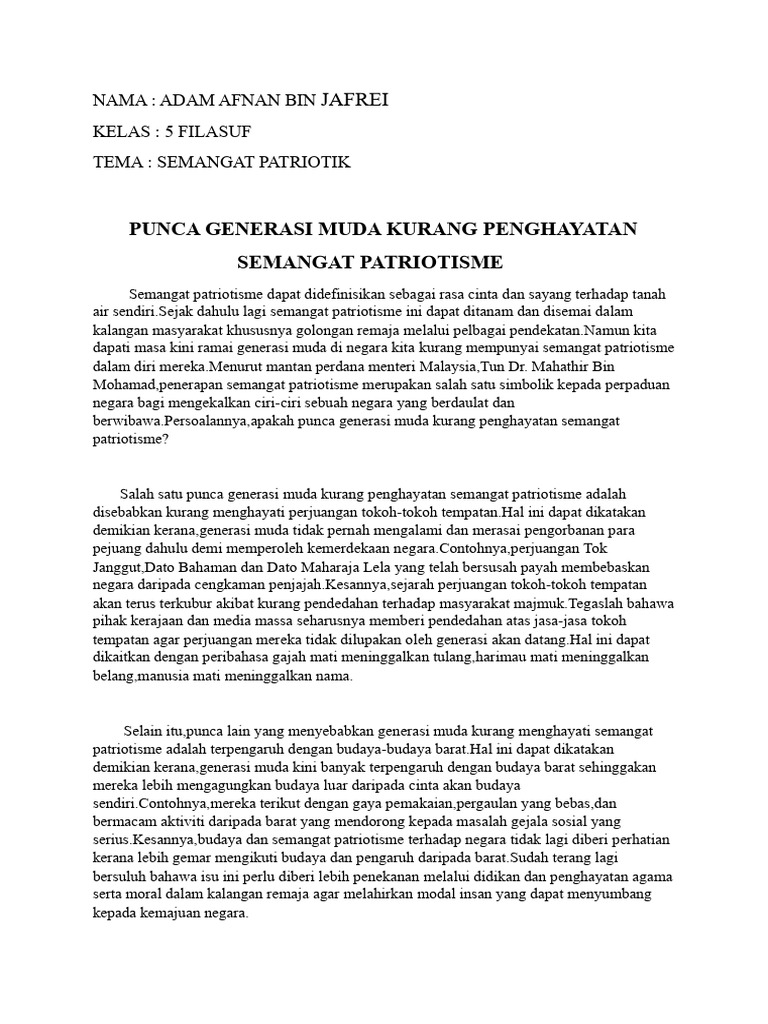 NAMA : ADAM AFNAN BIN JAFREI

KELAS : 5 FILASUF

TEMA : SEMANGAT PATRIOTIK

PUNCA GENERASI MUDA KURANG PENGHAYATAN SEMANGAT PATRIOTISME

Semangat patriotisme dapat didefinisikan sebagai rasa cinta dan sayang terhadap tanah air sendiri.Sejak dahulu lagi semangat patriotisme ini dapat ditanam dan disemai dalam kalangan masyarakat khususnya golongan remaja melalui pelbagai pendekatan.Namun kita dapati masa kini ramai generasi muda di negara kita kurang mempunyai semangat patriotisme dalam diri mereka.Menurut mantan perdana menteri Malaysia,Tun Dr. Mahathir Bin Mohamad,penerapan semangat patriotisme merupakan salah satu simbolik kepada perpaduan negara bagi mengekalkan ciri-ciri sebuah negara yang berdaulat dan berwibawa.Persoalannya,apakah punca generasi muda kurang penghayatan semangat patriotisme?

Salah satu punca generasi muda kurang penghayatan semangat patriotisme adalah disebabkan kurang menghayati perjuangan tokoh-tokoh tempatan.Hal ini dapat dikatakan demikian kerana,generasi muda tidak pernah mengalami dan merasai pengorbanan para pejuang dahulu demi memperoleh kemerdekaan negara.Contohnya,perjuangan Tok Janggut,Dato Bahaman dan Dato Maharaja Lela yang telah bersusah payah membebaskan negara daripada cengkaman penjajah.Kesannya,sejarah perjuangan tokoh-tokoh tempatan akan terus terkubur akibat kurang pendedahan terhadap masyarakat majmuk.Tegaslah bahawa pihak kerajaan dan media massa seharusnya memberi pendedahan atas jasa-jasa tokoh tempatan agar perjuangan mereka tidak dilupakan oleh generasi akan datang.Hal ini dapat dikaitkan dengan peribahasa gajah mati meninggalkan tulang,harimau mati meninggalkan belang,manusia mati meninggalkan nama.

Selain itu,punca lain yang menyebabkan generasi muda kurang menghayati semangat patriotisme adalah terpengaruh dengan budaya-budaya barat.Hal ini dapat dikatakan demikian kerana,generasi muda kini banyak terpengaruh dengan budaya barat sehinggakan mereka lebih mengagungkan budaya luar daripada cinta akan budaya sendiri.Contohnya,mereka terikut dengan gaya pemakaian,pergaulan yang bebas,dan bermacam aktiviti daripada barat yang mendorong kepada masalah gejala sosial yang serius.Kesannya,budaya dan semangat patriotisme terhadap negara tidak lagi diberi perhatian kerana lebih gemar mengikuti budaya dan pengaruh daripada barat.Sudah terang lagi bersuluh bahawa isu ini perlu diberi lebih penekanan melalui didikan dan penghayatan agama serta moral dalam kalangan remaja agar melahirkan modal insan yang dapat menyumbang kepada kemajuan negara.